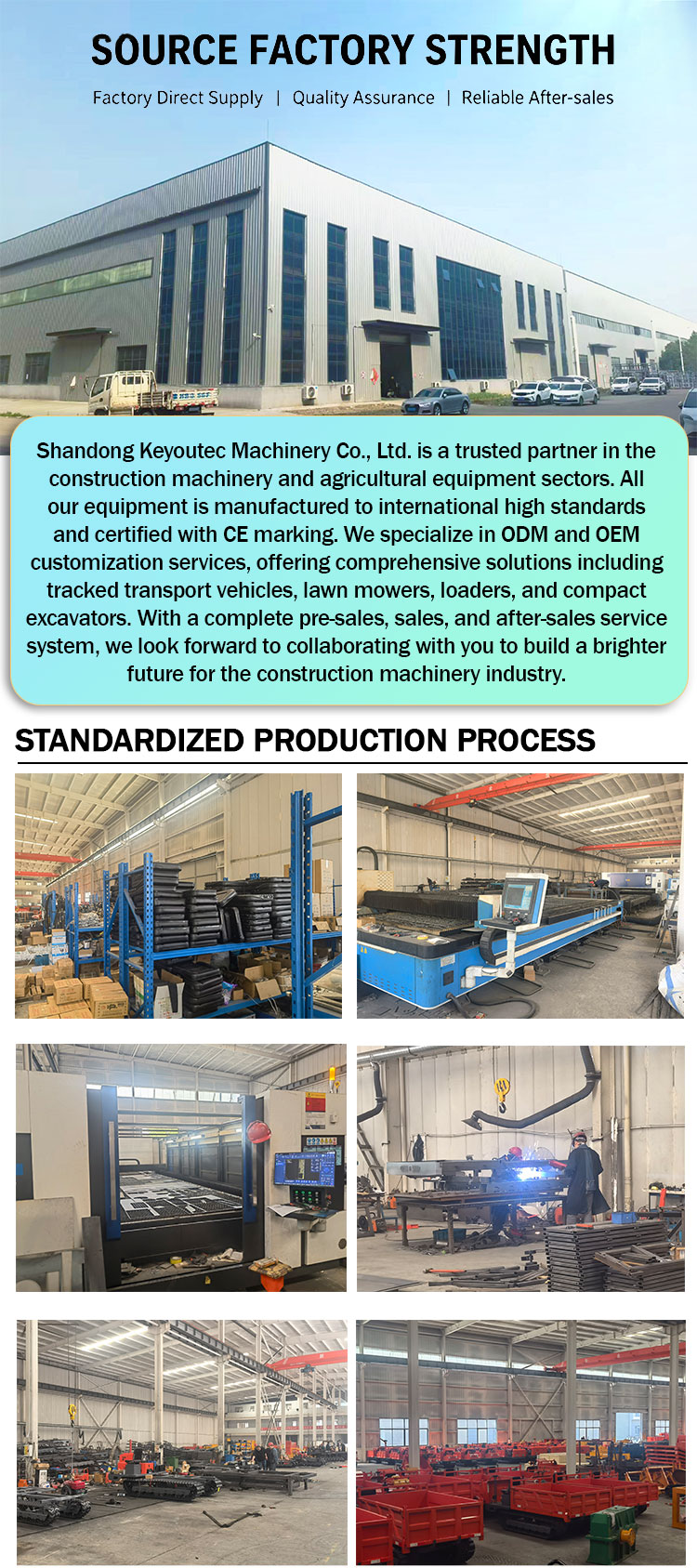 SOURCE FACTORY STRENGTH

Factory Direct Supply | Quality Assurance | Reliable After-sales

Shandong Keyoutec Machinery Co., Ltd. is a trusted partner in the construction machinery and agricultural equipment sectors. All our equipment is manufactured to international high standards and certified with CE marking. We specialize in ODM and OEM customization services, offering comprehensive solutions including tracked transport vehicles, lawn mowers, loaders, and compact excavators. With a complete pre-sales, sales, and after-sales service system, we look forward to collaborating with you to build a brighter future for the construction machinery industry.

STANDARDIZED PRODUCTION PROCESS